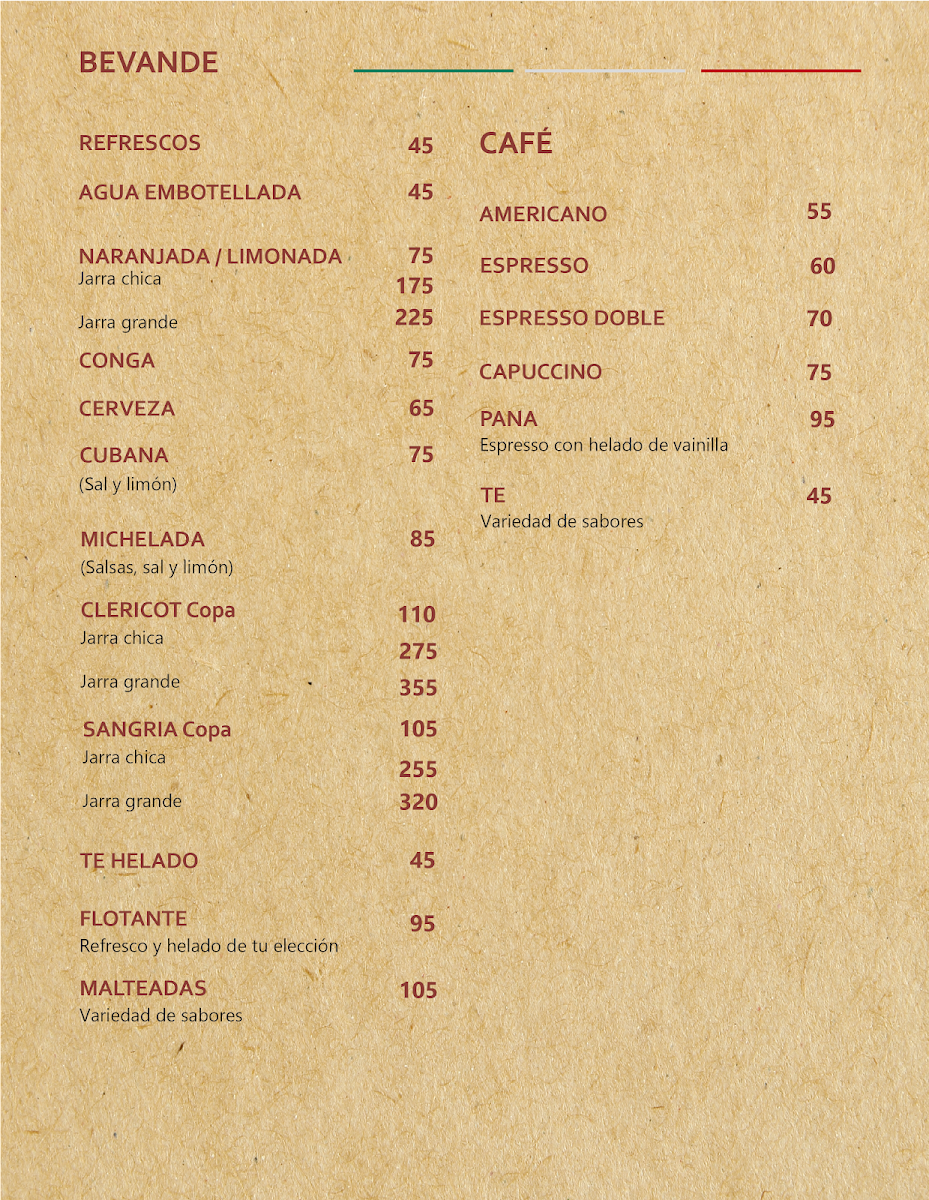 BEVANDE

REFRESCOS 45

AGUA EMBOTELLADA 45

NARANJADA / LIMONADA 75
Jarra chica 175
Jarra grande 225

CONGA 75

CERVEZA 65

CUBANA 75
(Sal y limón)

MICHELADA 85
(Salsas, sal y limón)

CLERICOT Copa 110
Jarra chica 275
Jarra grande 355

SANGRIA Copa 105
Jarra chica 255
Jarra grande 320

TE HELADO 45

FLOTANTE 95
Refresco y helado de tu elección

MALTEADAS 105
Variedad de sabores

CAFÉ

AMERICANO 55

ESPRESSO 60

ESPRESSO DOBLE 70

CAPUCCINO 75

PANA 95
Espresso con helado de vainilla

TE 45
Variedad de sabores